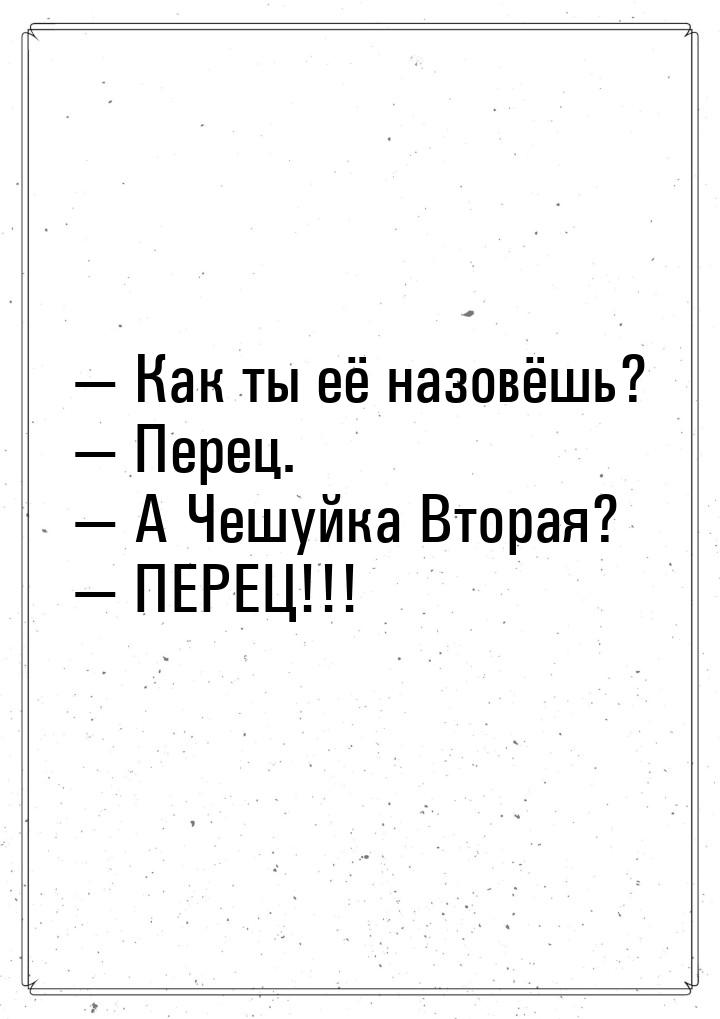 — Как ты её назовёшь?
— Перец.
— А Чешуйка Вторая?
— ПЕРЕЦ!!!